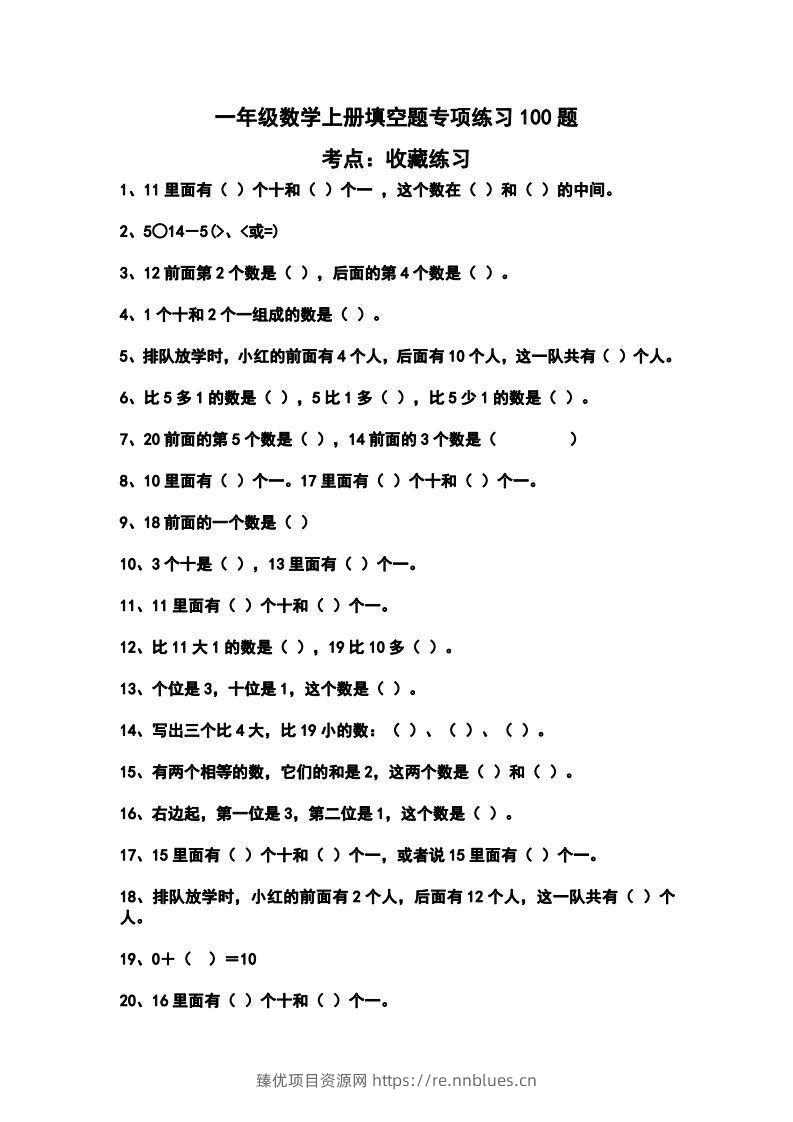 一年级数学上册填空题专项练习100题

考点：收藏练习

1、11里面有（ ）个十和（ ）个一，这个数在（ ）和（ ）的中间。

2、5○14－5(>、<或=)

3、12前面第2个数是（ ），后面的第4个数是（ ）。

4、1个十和2个一组成的数是（ ）。

5、排队放学时，小红的前面有4个人，后面有10个人，这一队共有（ ）个人。

6、比5多1的数是（ ），5比1多（ ），比5少1的数是（ ）。

7、20前面的第5个数是（ ），14前面的3个数是（ ）

8、10里面有（ ）个一。17里面有（ ）个十和（ ）个一。

9、18前面的一个数是（ ）

10、3个十是（ ），13里面有（ ）个一。

11、11里面有（ ）个十和（ ）个一。

12、比11大1的数是（ ），19比10多（ ）。

13、个位是3，十位是1，这个数是（ ）。

14、写出三个比4大，比19小的数：（ ）、（ ）、（ ）。

15、有两个相等的数，它们的和是2，这两个数是（ ）和（ ）。

16、右边起，第一位是3，第二位是1，这个数是（ ）。

17、15里面有（ ）个十和（ ）个一，或者说15里面有（ ）个一。

18、排队放学时，小红的前面有2个人，后面有12个人，这一队共有（ ）个人。

19、0＋（ ）＝10

20、16里面有（ ）个十和（ ）个一。

臻优项目资源网 https://re.nnblues.cn